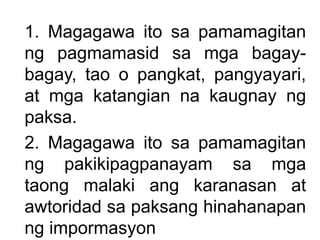 1. Magagawa ito sa pamamagitan ng pagmamasid sa mga bagay-bagay, tao o pangkat, pangyayari, at mga katangian na kaugnay ng paksa.

2. Magagawa ito sa pamamagitan ng pakikipagpanayam sa mga taong malaki ang karanasan at awtoridad sa paksang hinahanapan ng impormasyon